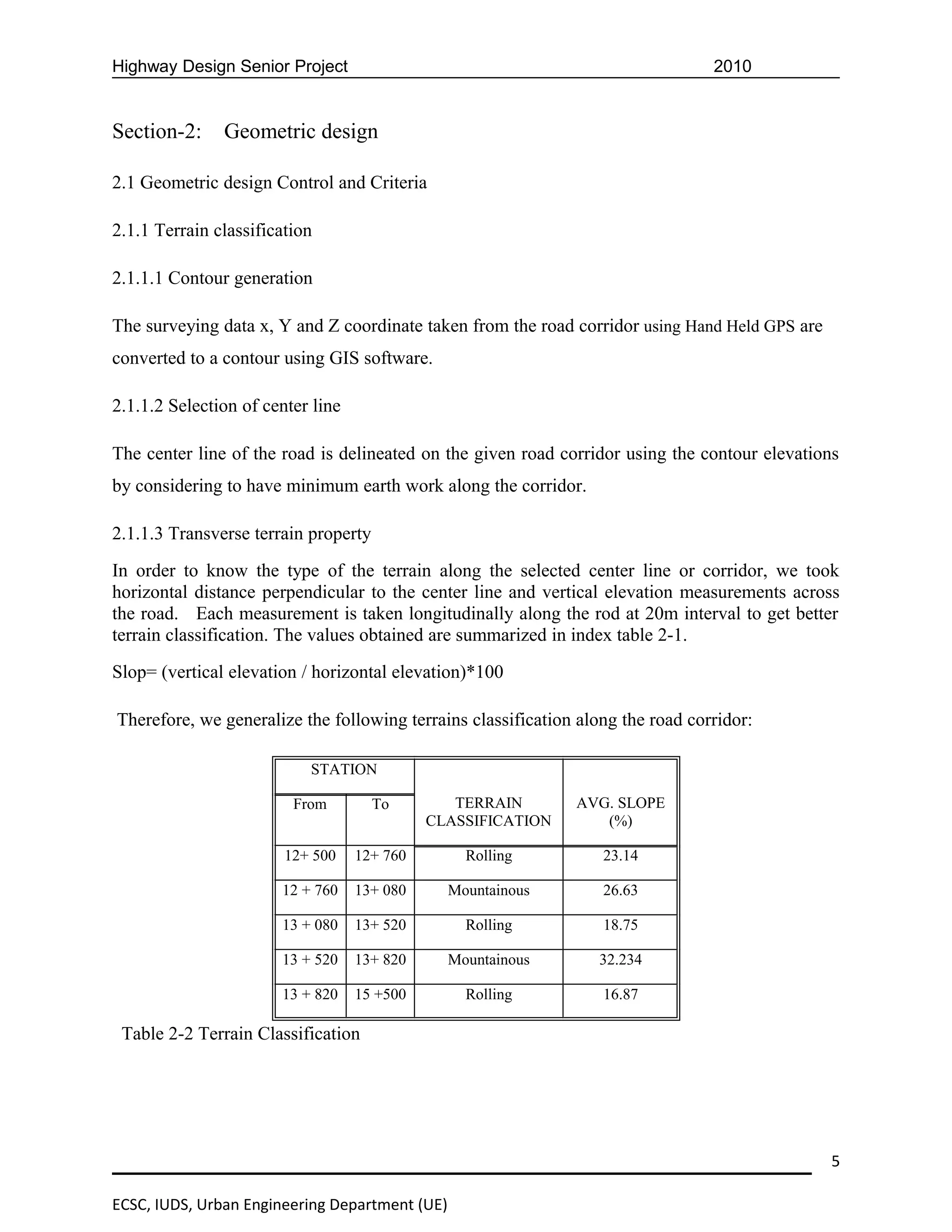 Highway Design Senior Project 2010

Section-2: Geometric design

2.1 Geometric design Control and Criteria

2.1.1 Terrain classification

2.1.1.1 Contour generation

The surveying data x, Y and Z coordinate taken from the road corridor using Hand Held GPS are converted to a contour using GIS software.

2.1.1.2 Selection of center line

The center line of the road is delineated on the given road corridor using the contour elevations by considering to have minimum earth work along the corridor.

2.1.1.3 Transverse terrain property

In order to know the type of the terrain along the selected center line or corridor, we took horizontal distance perpendicular to the center line and vertical elevation measurements across the road. Each measurement is taken longitudinally along the rod at 20m interval to get better terrain classification. The values obtained are summarized in index table 2-1.

Slop= (vertical elevation / horizontal elevation)*100

Therefore, we generalize the following terrains classification along the road corridor:

| STATION From | STATION To | TERRAIN CLASSIFICATION | AVG. SLOPE (%) |
|---|---|---|---|
| 12+ 500 | 12+ 760 | Rolling | 23.14 |
| 12 + 760 | 13+ 080 | Mountainous | 26.63 |
| 13 + 080 | 13+ 520 | Rolling | 18.75 |
| 13 + 520 | 13+ 820 | Mountainous | 32.234 |
| 13 + 820 | 15 +500 | Rolling | 16.87 |

Table 2-2 Terrain Classification

5

ECSC, IUDS, Urban Engineering Department (UE)